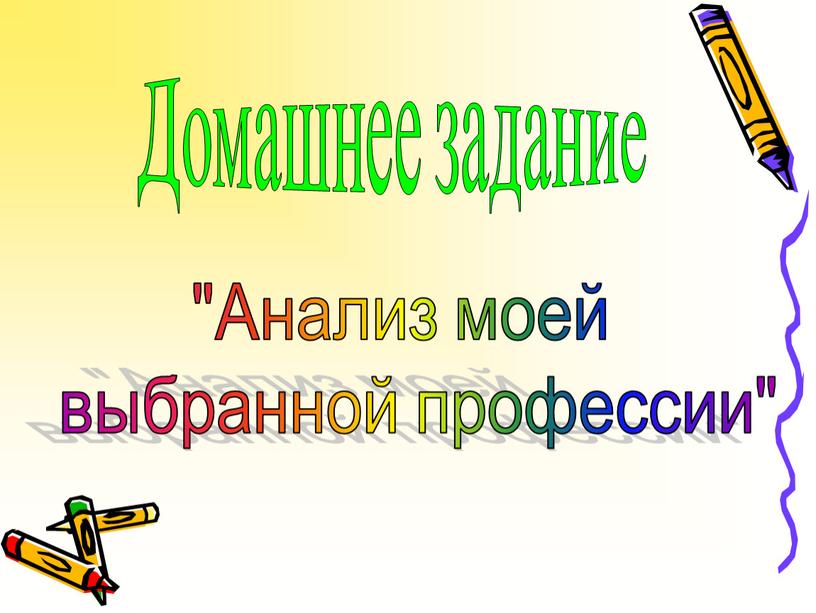 Домашнее задание

"Анализ моей выбранной профессии"